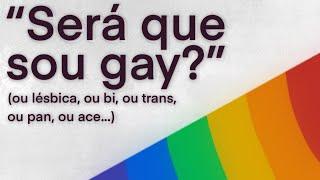 "Será que sou gay?"

(ou lésbica, ou bi, ou trans, ou pan, ou ace...)